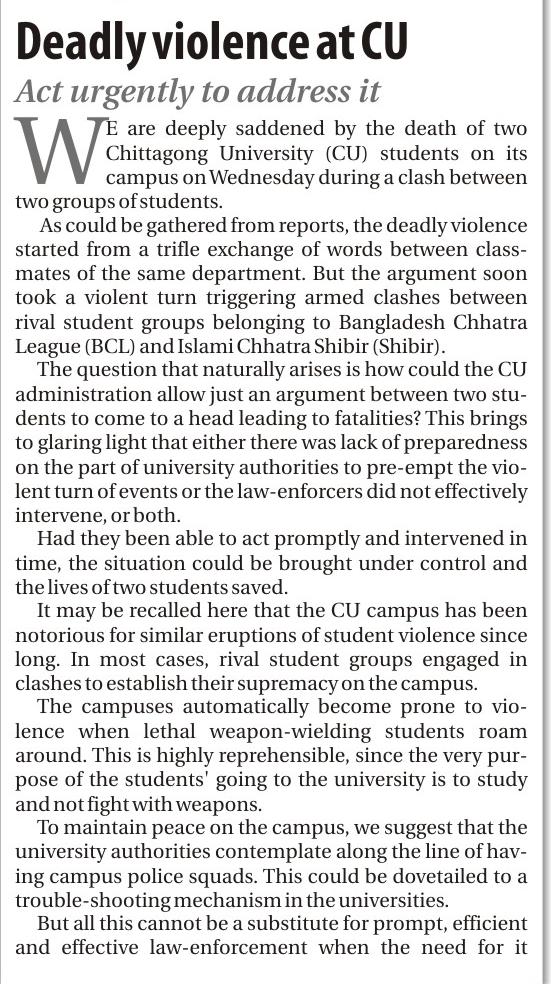 Deadly violence at CU

Act urgently to address it

WE are deeply saddened by the death of two Chittagong University (CU) students on its campus on Wednesday during a clash between two groups of students.

As could be gathered from reports, the deadly violence started from a trifle exchange of words between classmates of the same department. But the argument soon took a violent turn triggering armed clashes between rival student groups belonging to Bangladesh Chhatra League (BCL) and Islami Chhatra Shibir (Shibir).

The question that naturally arises is how could the CU administration allow just an argument between two students to come to a head leading to fatalities? This brings to glaring light that either there was lack of preparedness on the part of university authorities to pre-empt the violent turn of events or the law-enforcers did not effectively intervene, or both.

Had they been able to act promptly and intervened in time, the situation could be brought under control and the lives of two students saved.

It may be recalled here that the CU campus has been notorious for similar eruptions of student violence since long. In most cases, rival student groups engaged in clashes to establish their supremacy on the campus.

The campuses automatically become prone to violence when lethal weapon-wielding students roam around. This is highly reprehensible, since the very purpose of the students' going to the university is to study and not fight with weapons.

To maintain peace on the campus, we suggest that the university authorities contemplate along the line of having campus police squads. This could be dovetailed to a trouble-shooting mechanism in the universities.

But all this cannot be a substitute for prompt, efficient and effective law-enforcement when the need for it